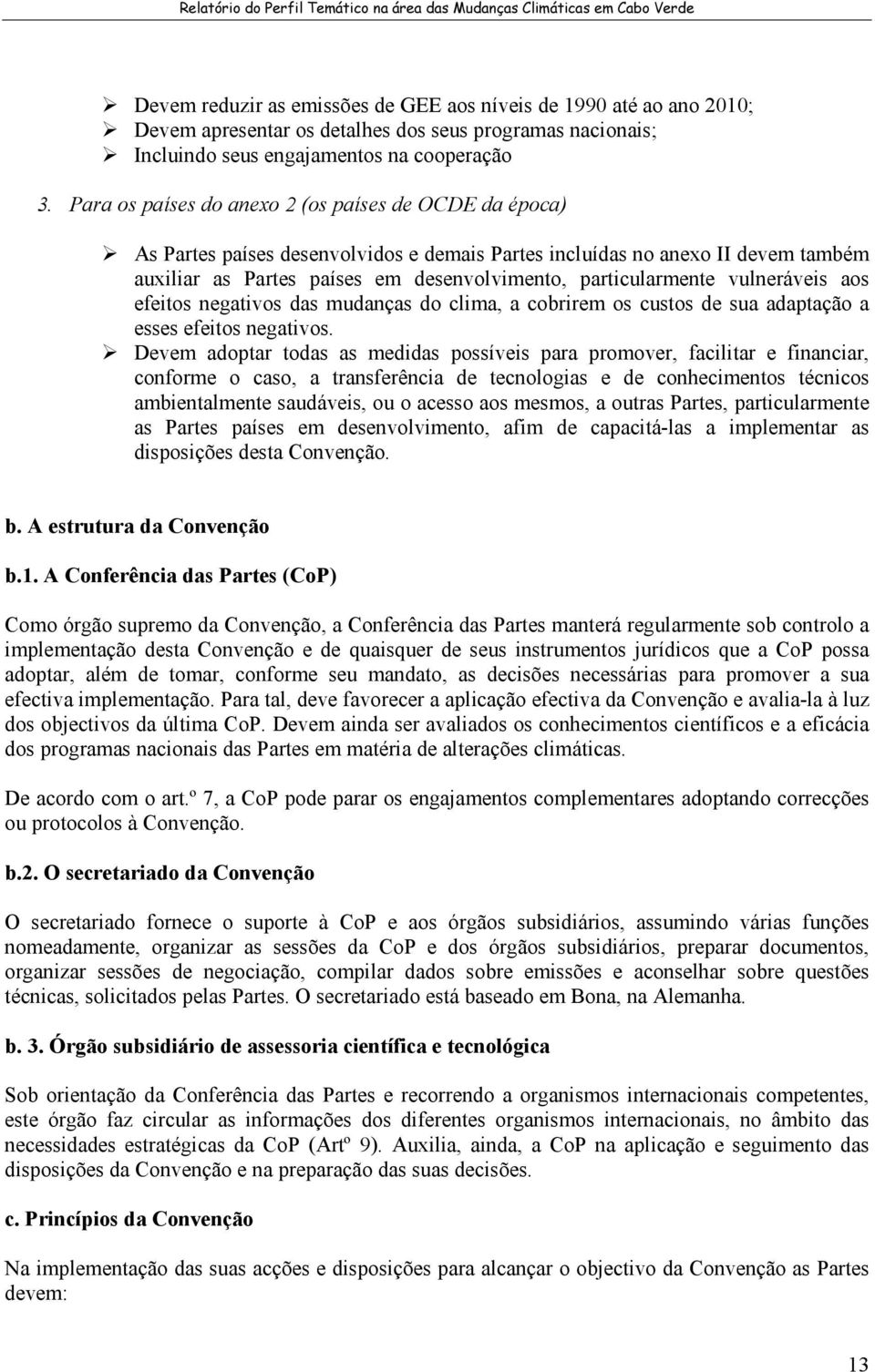 Relatório do Perfil Temático na área das Mudanças Climáticas em Cabo Verde

➢ Devem reduzir as emissões de GEE aos níveis de 1990 até ao ano 2010;
➢ Devem apresentar os detalhes dos seus programas nacionais;
➢ Incluindo seus engajamentos na cooperação

3. Para os países do anexo 2 (os países de OCDE da época)

➢ As Partes países desenvolvidos e demais Partes incluídas no anexo II devem também auxiliar as Partes países em desenvolvimento, particularmente vulneráveis aos efeitos negativos das mudanças do clima, a cobrirem os custos de sua adaptação a esses efeitos negativos.
➢ Devem adoptar todas as medidas possíveis para promover, facilitar e financiar, conforme o caso, a transferência de tecnologias e de conhecimentos técnicos ambientalmente saudáveis, ou o acesso aos mesmos, a outras Partes, particularmente as Partes países em desenvolvimento, afim de capacitá-las a implementar as disposições desta Convenção.

b. A estrutura da Convenção

b.1. A Conferência das Partes (CoP)

Como órgão supremo da Convenção, a Conferência das Partes manterá regularmente sob controlo a implementação desta Convenção e de quaisquer de seus instrumentos jurídicos que a CoP possa adoptar, além de tomar, conforme seu mandato, as decisões necessárias para promover a sua efectiva implementação. Para tal, deve favorecer a aplicação efectiva da Convenção e avalia-la à luz dos objectivos da última CoP. Devem ainda ser avaliados os conhecimentos científicos e a eficácia dos programas nacionais das Partes em matéria de alterações climáticas.

De acordo com o art.º 7, a CoP pode parar os engajamentos complementares adoptando correcções ou protocolos à Convenção.

b.2. O secretariado da Convenção

O secretariado fornece o suporte à CoP e aos órgãos subsidiários, assumindo várias funções nomeadamente, organizar as sessões da CoP e dos órgãos subsidiários, preparar documentos, organizar sessões de negociação, compilar dados sobre emissões e aconselhar sobre questões técnicas, solicitados pelas Partes. O secretariado está baseado em Bona, na Alemanha.

b. 3. Órgão subsidiário de assessoria científica e tecnológica

Sob orientação da Conferência das Partes e recorrendo a organismos internacionais competentes, este órgão faz circular as informações dos diferentes organismos internacionais, no âmbito das necessidades estratégicas da CoP (Artº 9). Auxilia, ainda, a CoP na aplicação e seguimento das disposições da Convenção e na preparação das suas decisões.

c. Princípios da Convenção

Na implementação das suas acções e disposições para alcançar o objectivo da Convenção as Partes devem:

13